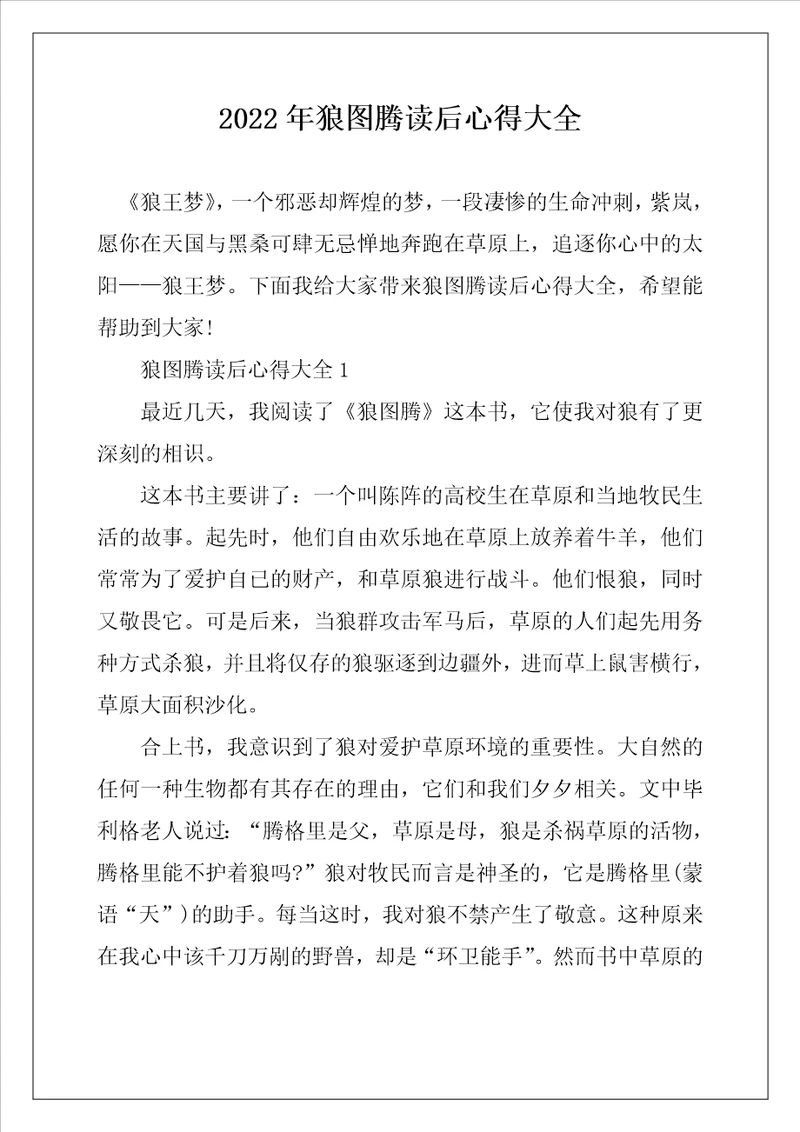 2022年狼图腾读后心得大全

《狼王梦》，一个邪恶却辉煌的梦，一段凄惨的生命冲刺，紫岚，愿你在天国与黑桑可肆无忌惮地奔跑在草原上，追逐你心中的太阳——狼王梦。下面我给大家带来狼图腾读后心得大全，希望能帮助到大家！

狼图腾读后心得大全1

最近几天，我阅读了《狼图腾》这本书，它使我对狼有了更深刻的相识。

这本书主要讲了：一个叫陈阵的高校生在草原和当地牧民生活的故事。起先时，他们自由欢乐地在草原上放养着牛羊，他们常常为了爱护自已的财产，和草原狼进行战斗。他们恨狼，同时又敬畏它。可是后来，当狼群攻击军马后，草原的人们起先用务种方式杀狼，并且将仅存的狼驱逐到边疆外，进而草上鼠害横行，草原大面积沙化。

合上书，我意识到了狼对爱护草原环境的重要性。大自然的任何一种生物都有其存在的理由，它们和我们夕夕相关。文中毕利格老人说过：“腾格里是父，草原是母，狼是杀祸草原的活物，腾格里能不护着狼吗?”狼对牧民而言是神圣的，它是腾格里(蒙语“天”)的助手。每当这时，我对狼不禁产生了敬意。这种原来在我心中该千刀万剐的野兽，却是“环卫能手”。然而书中草原的